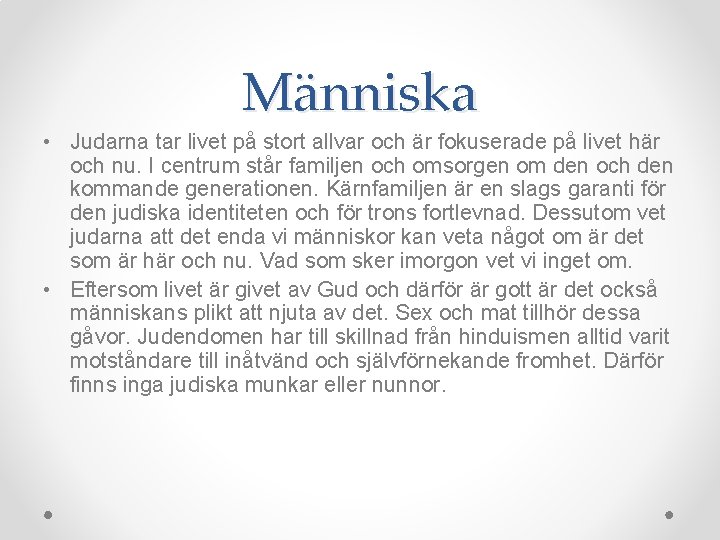 Människa

• Judarna tar livet på stort allvar och är fokuserade på livet här och nu. I centrum står familjen och omsorgen om den och den kommande generationen. Kärnfamiljen är en slags garanti för den judiska identiteten och för trons fortlevnad. Dessutom vet judarna att det enda vi människor kan veta något om är det som är här och nu. Vad som sker imorgon vet vi inget om.
• Eftersom livet är givet av Gud och därför är gott är det också människans plikt att njuta av det. Sex och mat tillhör dessa gåvor. Judendomen har till skillnad från hinduismen alltid varit motståndare till inåtvänd och självförnekande fromhet. Därför finns inga judiska munkar eller nunnor.